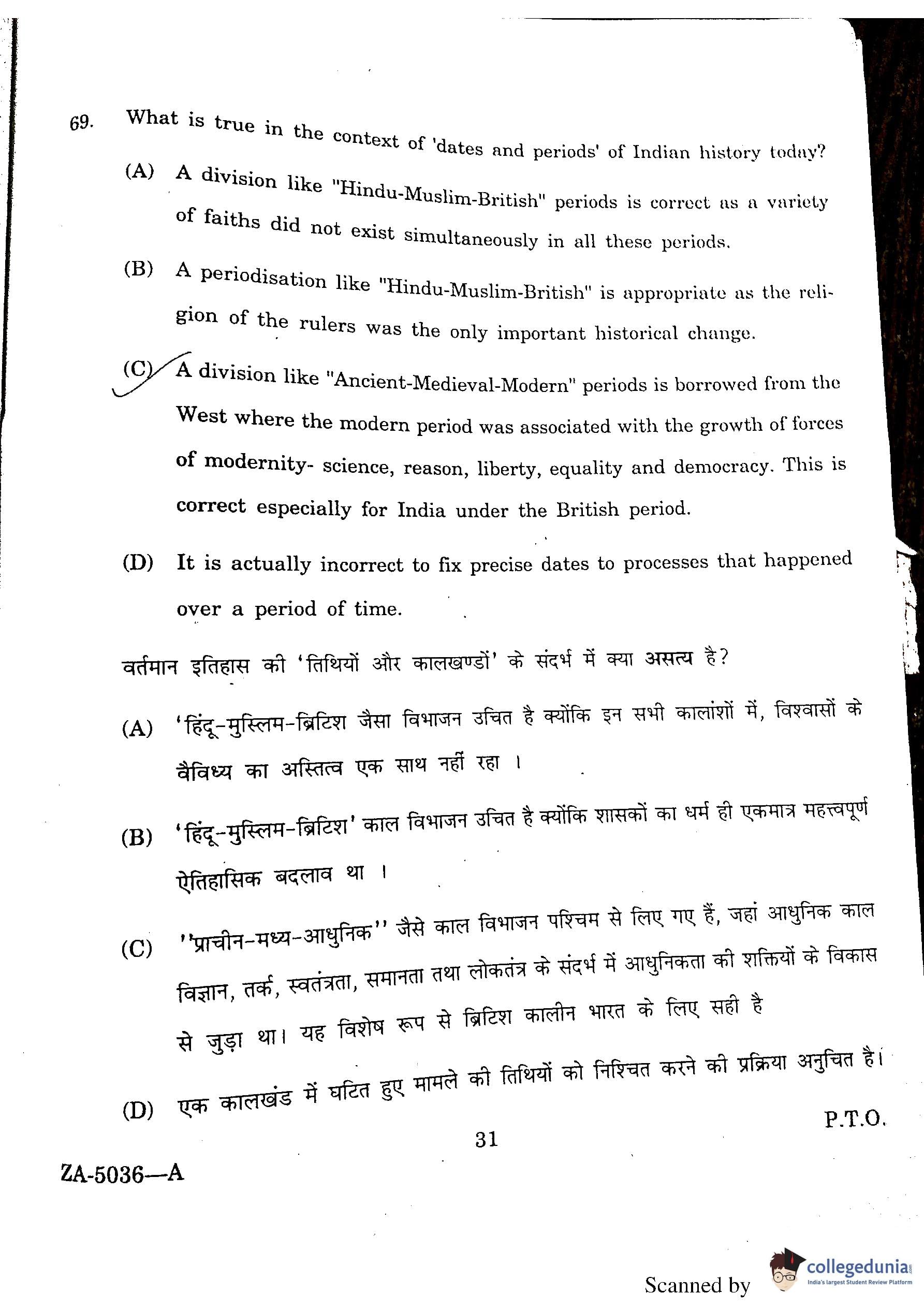 69. What is true in the context of 'dates and periods' of Indian history today?

(A) A division like "Hindu-Muslim-British" periods is correct as a variety of faiths did not exist simultaneously in all these periods.

(B) A periodisation like "Hindu-Muslim-British" is appropriate as the religion of the rulers was the only important historical change.

(C) A division like "Ancient-Medieval-Modern" periods is borrowed from the West where the modern period was associated with the growth of forces of modernity- science, reason, liberty, equality and democracy. This is correct especially for India under the British period.

(D) It is actually incorrect to fix precise dates to processes that happened over a period of time.

वर्तमान इतिहास की 'तिथियों और कालखण्डों' के संदर्भ में क्या असत्य है?

(A) 'हिंदू-मुस्लिम-ब्रिटिश जैसा विभाजन उचित है क्योंकि इन सभी कालांशों में, विश्वासों के वैविध्य का अस्तित्व एक साथ नहीं रहा ।

(B) 'हिंदू-मुस्लिम-ब्रिटिश' काल विभाजन उचित है क्योंकि शासकों का धर्म ही एकमात्र महत्त्वपूर्ण ऐतिहासिक बदलाव था ।

(C) ''प्राचीन-मध्य-आधुनिक'' जैसे काल विभाजन पश्चिम से लिए गए हैं, जहां आधुनिक काल विज्ञान, तर्क, स्वतंत्रता, समानता तथा लोकतंत्र के संदर्भ में आधुनिकता की शक्तियों के विकास से जुड़ा था। यह विशेष रूप से ब्रिटिश कालीन भारत के लिए सही है

(D) एक कालखंड में घटित हुए मामले की तिथियों को निश्चित करने की प्रक्रिया अनुचित है।

P.T.O.

31

ZA-5036—A

Scanned by collegedunia India's largest Student Review Platform